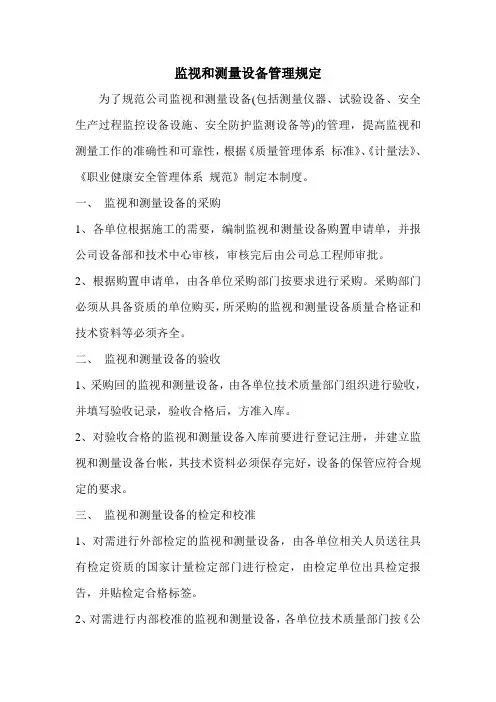 监视和测量设备管理规定

为了规范公司监视和测量设备(包括测量仪器、试验设备、安全生产过程监控设备设施、安全防护监测设备等)的管理，提高监视和测量工作的准确性和可靠性，根据《质量管理体系 标准》、《计量法》、《职业健康安全管理体系 规范》制定本制度。

一、 监视和测量设备的采购

1、各单位根据施工的需要，编制监视和测量设备购置申请单，并报公司设备部和技术中心审核，审核完后由公司总工程师审批。

2、根据购置申请单，由各单位采购部门按要求进行采购。采购部门必须从具备资质的单位购买，所采购的监视和测量设备质量合格证和技术资料等必须齐全。

二、 监视和测量设备的验收

1、采购回的监视和测量设备，由各单位技术质量部门组织进行验收，并填写验收记录，验收合格后，方准入库。

2、对验收合格的监视和测量设备入库前要进行登记注册，并建立监视和测量设备台帐，其技术资料必须保存完好，设备的保管应符合规定的要求。

三、 监视和测量设备的检定和校准

1、对需进行外部检定的监视和测量设备，由各单位相关人员送往具有检定资质的国家计量检定部门进行检定，由检定单位出具检定报告，并贴检定合格标签。

2、对需进行内部校准的监视和测量设备，各单位技术质量部门按《公